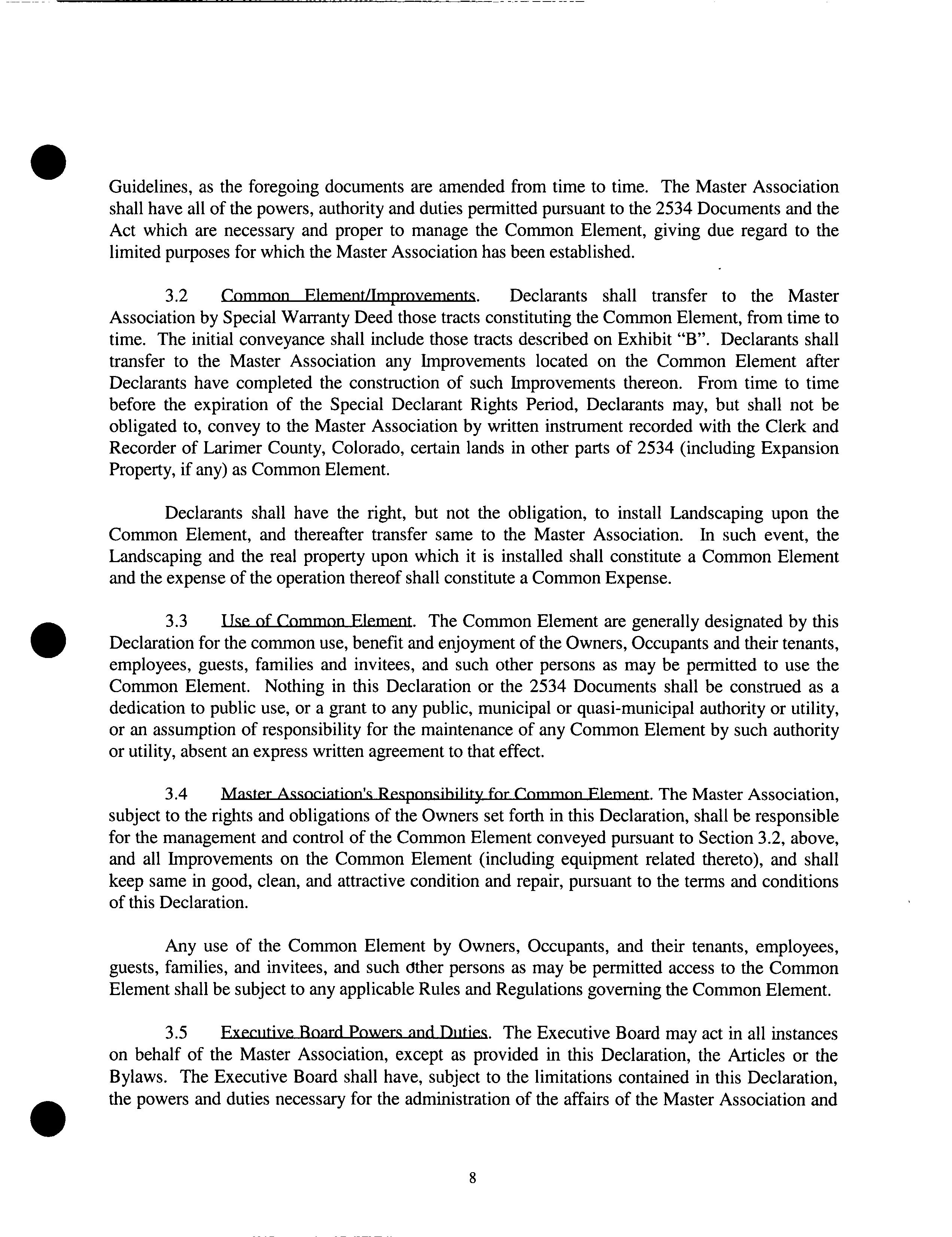 Guidelines, as the foregoing documents are amended from time to time. The Master Association shall have all of the powers, authority and duties permitted pursuant to the 2534 Documents and the Act which are necessary and proper to manage the Common Element, giving due regard to the limited purposes for which the Master Association has been established.

3.2 Common Element/Improvements. Declarants shall transfer to the Master Association by Special Warranty Deed those tracts constituting the Common Element, from time to time. The initial conveyance shall include those tracts described on Exhibit "B". Declarants shall transfer to the Master Association any Improvements located on the Common Element after Declarants have completed the construction of such Improvements thereon. From time to time before the expiration of the Special Declarant Rights Period, Declarants may, but shall not be obligated to, convey to the Master Association by written instrument recorded with the Clerk and Recorder of Larimer County, Colorado, certain lands in other parts of 2534 (including Expansion Property, if any) as Common Element.

Declarants shall have the right, but not the obligation, to install Landscaping upon the Common Element, and thereafter transfer same to the Master Association. In such event, the Landscaping and the real property upon which it is installed shall constitute a Common Element and the expense of the operation thereof shall constitute a Common Expense.

3.3 Use of Common Element. The Common Element are generally designated by this Declaration for the common use, benefit and enjoyment of the Owners, Occupants and their tenants, employees, guests, families and invitees, and such other persons as may be permitted to use the Common Element. Nothing in this Declaration or the 2534 Documents shall be construed as a dedication to public use, or a grant to any public, municipal or quasi-municipal authority or utility, or an assumption of responsibility for the maintenance of any Common Element by such authority or utility, absent an express written agreement to that effect.

3.4 Master Association's Responsibility for Common Element. The Master Association, subject to the rights and obligations of the Owners set forth in this Declaration, shall be responsible for the management and control of the Common Element conveyed pursuant to Section 3.2, above, and all Improvements on the Common Element (including equipment related thereto), and shall keep same in good, clean, and attractive condition and repair, pursuant to the terms and conditions of this Declaration.

Any use of the Common Element by Owners, Occupants, and their tenants, employees, guests, families, and invitees, and such other persons as may be permitted access to the Common Element shall be subject to any applicable Rules and Regulations governing the Common Element.

3.5 Executive Board Powers and Duties. The Executive Board may act in all instances on behalf of the Master Association, except as provided in this Declaration, the Articles or the Bylaws. The Executive Board shall have, subject to the limitations contained in this Declaration, the powers and duties necessary for the administration of the affairs of the Master Association and

8